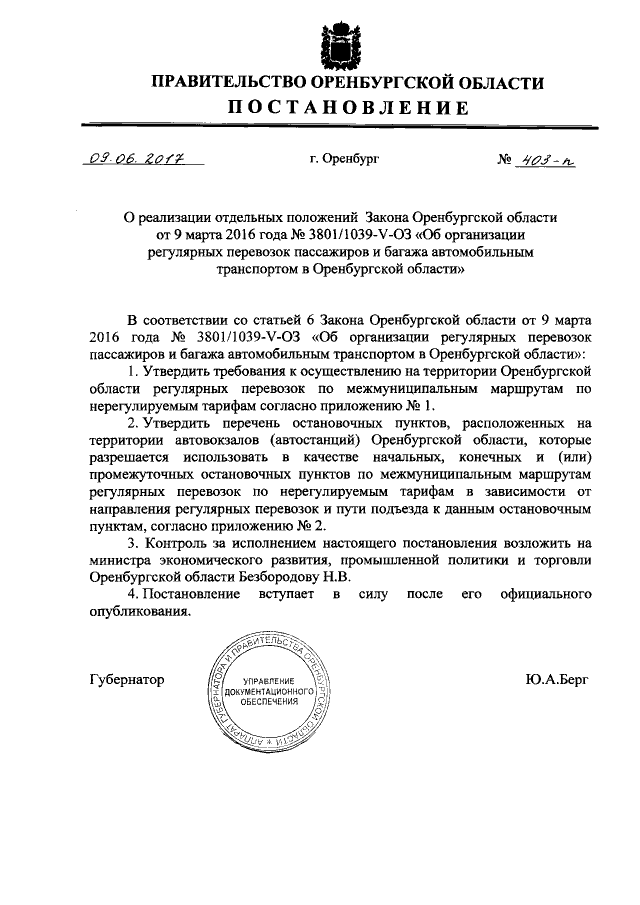 ПРАВИТЕЛЬСТВО ОРЕНБУРГСКОЙ ОБЛАСТИ
ПОСТАНОВЛЕНИЕ

09.06.2017 г. Оренбург № 403-п

О реализации отдельных положений Закона Оренбургской области от 9 марта 2016 года № 3801/1039-V-ОЗ «Об организации регулярных перевозок пассажиров и багажа автомобильным транспортом в Оренбургской области»

В соответствии со статьей 6 Закона Оренбургской области от 9 марта 2016 года № 3801/1039-V-ОЗ «Об организации регулярных перевозок пассажиров и багажа автомобильным транспортом в Оренбургской области»:

1. Утвердить требования к осуществлению на территории Оренбургской области регулярных перевозок по межмуниципальным маршрутам по нерегулируемым тарифам согласно приложению № 1.

2. Утвердить перечень остановочных пунктов, расположенных на территории автовокзалов (автостанций) Оренбургской области, которые разрешается использовать в качестве начальных, конечных и (или) промежуточных остановочных пунктов по межмуниципальным маршрутам регулярных перевозок по нерегулируемым тарифам в зависимости от направления регулярных перевозок и пути подъезда к данным остановочным пунктам, согласно приложению № 2.

3. Контроль за исполнением настоящего постановления возложить на министра экономического развития, промышленной политики и торговли Оренбургской области Безбородову Н.В.

4. Постановление вступает в силу после его официального опубликования.

Губернатор АППАРАТ ГУБЕРНАТОРА И ПРАВИТЕЛЬСТВА ОРЕНБУРГСКОЙ ОБЛАСТИ УПРАВЛЕНИЕ ДОКУМЕНТАЦИОННОГО ОБЕСПЕЧЕНИЯ Ю.А.Берг